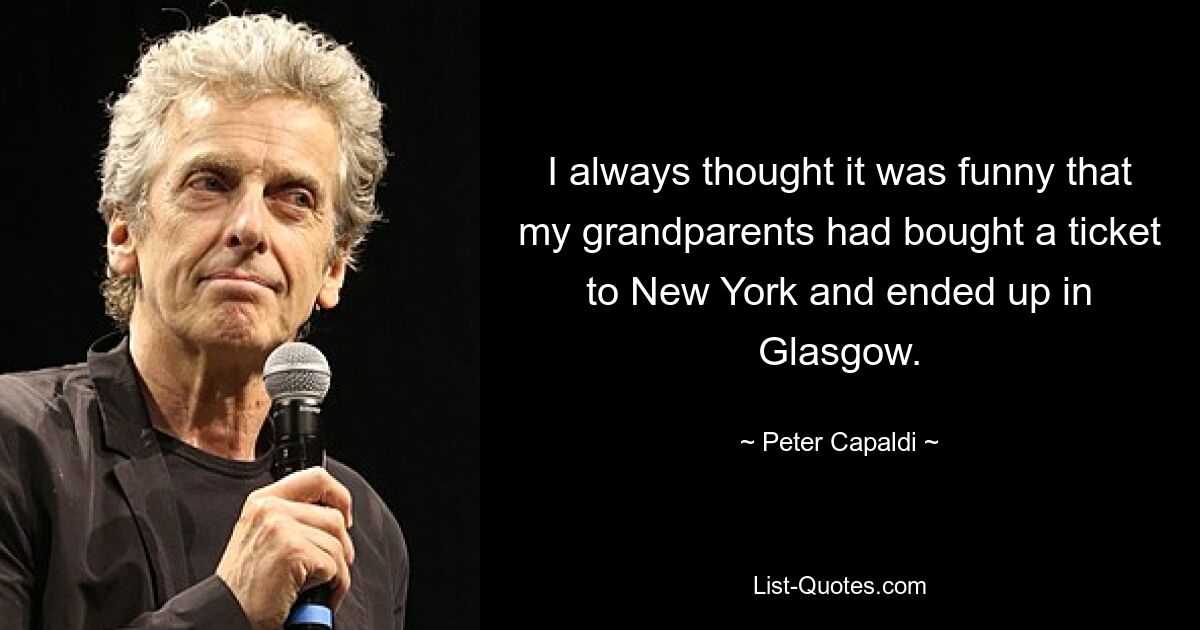 I always thought it was funny that my grandparents had bought a ticket to New York and ended up in Glasgow.

~ Peter Capaldi ~

List-Quotes.com